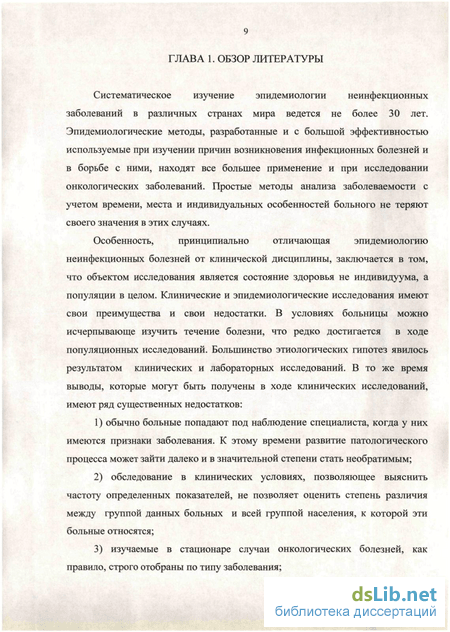 9

ГЛАВА 1. ОБЗОР ЛИТЕРАТУРЫ

Систематическое изучение эпидемиологии неинфекционных заболеваний в различных странах мира ведется не более 30 лет. Эпидемиологические методы, разработанные и с большой эффективностью используемые при изучении причин возникновения инфекционных болезней и в борьбе с ними, находят все большее применение и при исследовании онкологических заболеваний. Простые методы анализа заболеваемости с учетом времени, места и индивидуальных особенностей больного не теряют своего значения в этих случаях.

Особенность, принципиально отличающая эпидемиологию неинфекционных болезней от клинической дисциплины, заключается в том, что объектом исследования является состояние здоровья не индивидуума, а популяции в целом. Клинические и эпидемиологические исследования имеют свои преимущества и свои недостатки. В условиях больницы можно исчерпывающе изучить течение болезни, что редко достигается в ходе популяционных исследований. Большинство этиологических гипотез явилось результатом клинических и лабораторных исследований. В то же время выводы, которые могут быть получены в ходе клинических исследований, имеют ряд существенных недостатков:

1) обычно больные попадают под наблюдение специалиста, когда у них имеются признаки заболевания. К этому времени развитие патологического процесса может зайти далеко и в значительной степени стать необратимым;

2) обследование в клинических условиях, позволяющее выяснить частоту определенных показателей, не позволяет оценить степень различия между группой данных больных и всей группой населения, к которой эти больные относятся;

3) изучаемые в стационаре случаи онкологических болезней, как правило, строго отобраны по типу заболевания;

dsLib.net
библиотека диссертаций